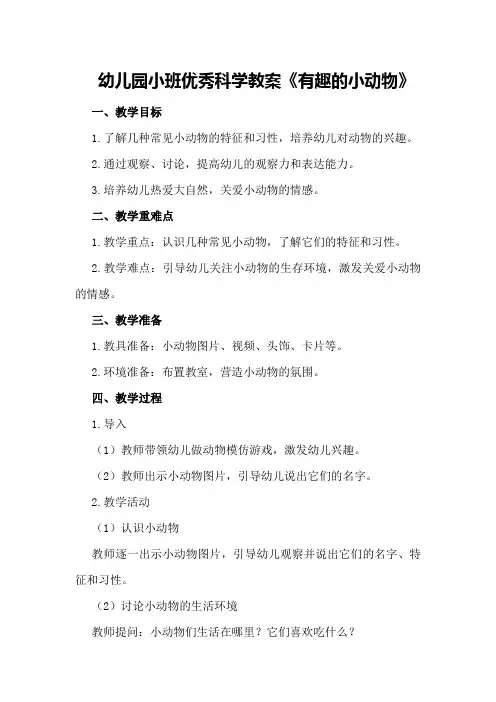 幼儿园小班优秀科学教案《有趣的小动物》

一、教学目标

1.了解几种常见小动物的特征和习性，培养幼儿对动物的兴趣。

2.通过观察、讨论，提高幼儿的观察力和表达能力。

3.培养幼儿热爱大自然，关爱小动物的情感。

二、教学重难点

1.教学重点：认识几种常见小动物，了解它们的特征和习性。

2.教学难点：引导幼儿关注小动物的生存环境，激发关爱小动物的情感。

三、教学准备

1.教具准备：小动物图片、视频、头饰、卡片等。

2.环境准备：布置教室，营造小动物的氛围。

四、教学过程

1.导入

（1）教师带领幼儿做动物模仿游戏，激发幼儿兴趣。

（2）教师出示小动物图片，引导幼儿说出它们的名字。

2.教学活动

（1）认识小动物

教师逐一出示小动物图片，引导幼儿观察并说出它们的名字、特征和习性。

（2）讨论小动物的生活环境

教师提问：小动物们生活在哪里？它们喜欢吃什么？